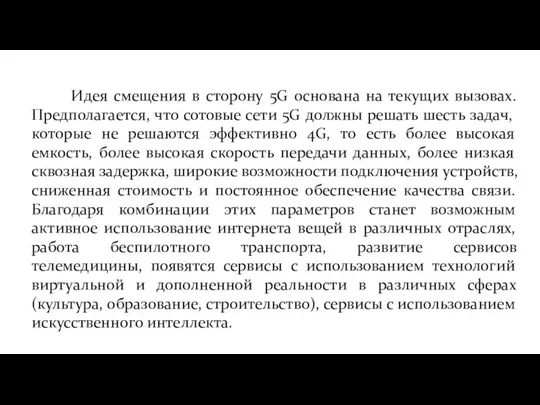 Идея смещения в сторону 5G основана на текущих вызовах. Предполагается, что сотовые сети 5G должны решать шесть задач, которые не решаются эффективно 4G, то есть более высокая емкость, более высокая скорость передачи данных, более низкая сквозная задержка, широкие возможности подключения устройств, сниженная стоимость и постоянное обеспечение качества связи. Благодаря комбинации этих параметров станет возможным активное использование интернета вещей в различных отраслях, работа беспилотного транспорта, развитие сервисов телемедицины, появятся сервисы с использованием технологий виртуальной и дополненной реальности в различных сферах (культура, образование, строительство), сервисы с использованием искусственного интеллекта.